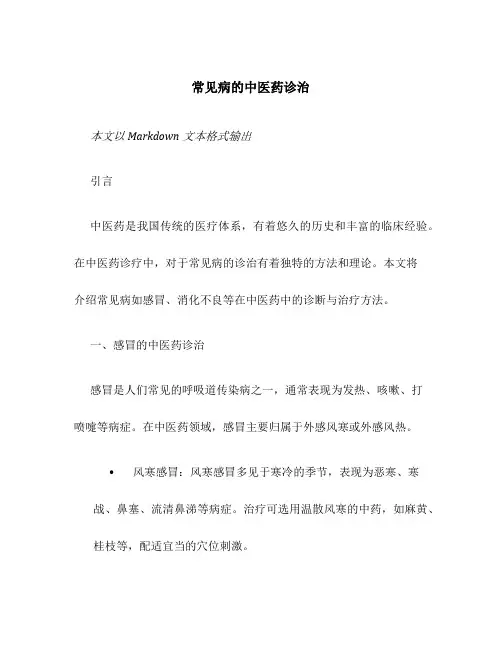 常见病的中医药诊治

本文以 Markdown 文本格式输出

引言

中医药是我国传统的医疗体系，有着悠久的历史和丰富的临床经验。在中医药诊疗中，对于常见病的诊治有着独特的方法和理论。本文将介绍常见病如感冒、消化不良等在中医药中的诊断与治疗方法。

一、感冒的中医药诊治

感冒是人们常见的呼吸道传染病之一，通常表现为发热、咳嗽、打喷嚏等病症。在中医药领域，感冒主要归属于外感风寒或外感风热。

• 风寒感冒：风寒感冒多见于寒冷的季节，表现为恶寒、寒战、鼻塞、流清鼻涕等病症。治疗可选用温散风寒的中药，如麻黄、桂枝等，配适宜当的穴位刺激。